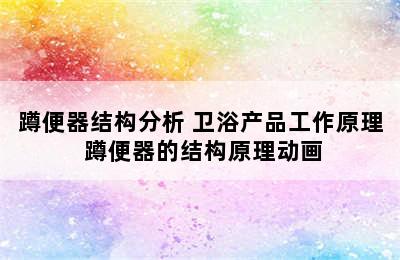 蹲便器结构分析 卫浴产品工作原理
蹲便器的结构原理动画